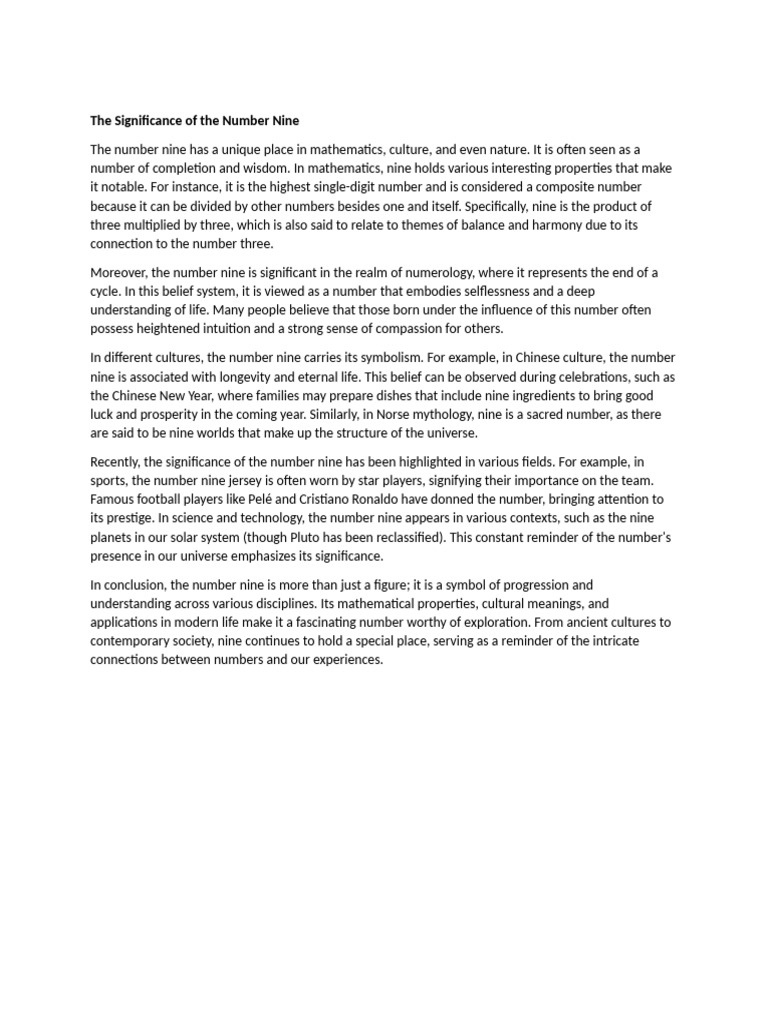 The Significance of the Number Nine

The number nine has a unique place in mathematics, culture, and even nature. It is often seen as a number of completion and wisdom. In mathematics, nine holds various interesting properties that make it notable. For instance, it is the highest single-digit number and is considered a composite number because it can be divided by other numbers besides one and itself. Specifically, nine is the product of three multiplied by three, which is also said to relate to themes of balance and harmony due to its connection to the number three.

Moreover, the number nine is significant in the realm of numerology, where it represents the end of a cycle. In this belief system, it is viewed as a number that embodies selflessness and a deep understanding of life. Many people believe that those born under the influence of this number often possess heightened intuition and a strong sense of compassion for others.

In different cultures, the number nine carries its symbolism. For example, in Chinese culture, the number nine is associated with longevity and eternal life. This belief can be observed during celebrations, such as the Chinese New Year, where families may prepare dishes that include nine ingredients to bring good luck and prosperity in the coming year. Similarly, in Norse mythology, nine is a sacred number, as there are said to be nine worlds that make up the structure of the universe.

Recently, the significance of the number nine has been highlighted in various fields. For example, in sports, the number nine jersey is often worn by star players, signifying their importance on the team. Famous football players like Pelé and Cristiano Ronaldo have donned the number, bringing attention to its prestige. In science and technology, the number nine appears in various contexts, such as the nine planets in our solar system (though Pluto has been reclassified). This constant reminder of the number's presence in our universe emphasizes its significance.

In conclusion, the number nine is more than just a figure; it is a symbol of progression and understanding across various disciplines. Its mathematical properties, cultural meanings, and applications in modern life make it a fascinating number worthy of exploration. From ancient cultures to contemporary society, nine continues to hold a special place, serving as a reminder of the intricate connections between numbers and our experiences.